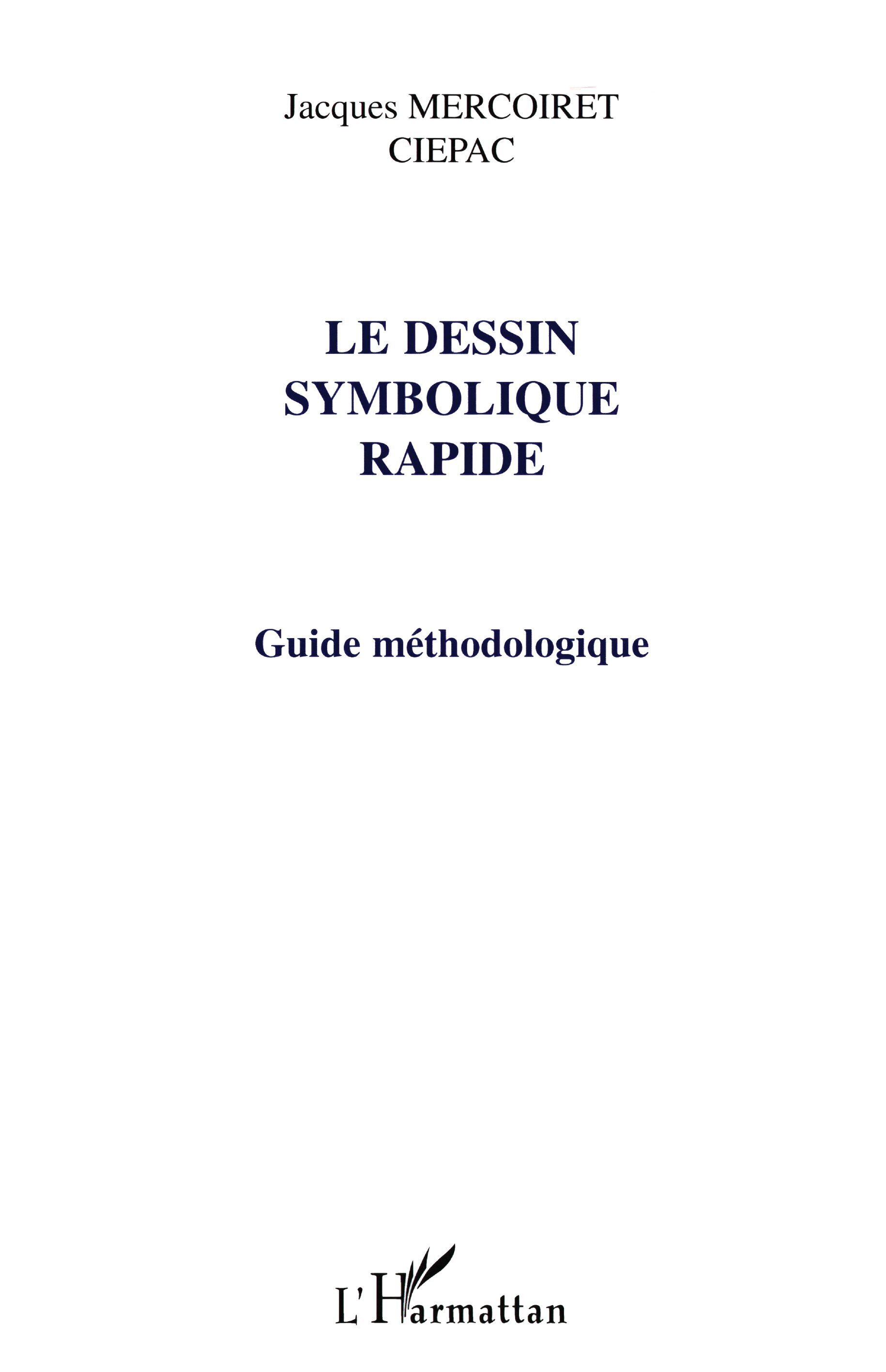 Jacques MERCOIRET
CIEPAC

LE DESSIN
SYMBOLIQUE
RAPIDE

Guide méthodologique

L'Harmattan